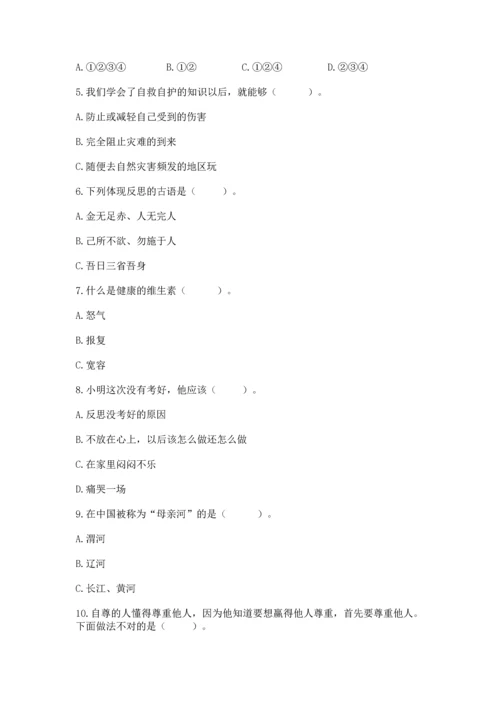 A. ①②③④　　B. ①②　　C. ①②④　　D. ②③④

5. 我们学会了自救自护的知识以后，就能够（　　）。

A. 防止或减轻自己受到的伤害

B. 完全阻止灾难的到来

C. 随便去自然灾害频发的地区玩

6. 下列体现反思的古语是（　　）。

A. 金无足赤、人无完人

B. 己所不欲、勿施于人

C. 吾日三省吾身

7. 什么是健康的维生素（　　）。

A. 怒气

B. 报复

C. 宽容

8. 小明这次没有考好，他应该（　　）。

A. 反思没考好的原因

B. 不放在心上，以后该怎么做还怎么做

C. 在家里闷闷不乐

D. 痛哭一场

9. 在中国被称为“母亲河”的是（　　）。

A. 渭河

B. 辽河

C. 长江、黄河

10. 自尊的人懂得尊重他人，因为他知道要想赢得他人尊重，首先要尊重他人。下面做法不对的是（　　）。